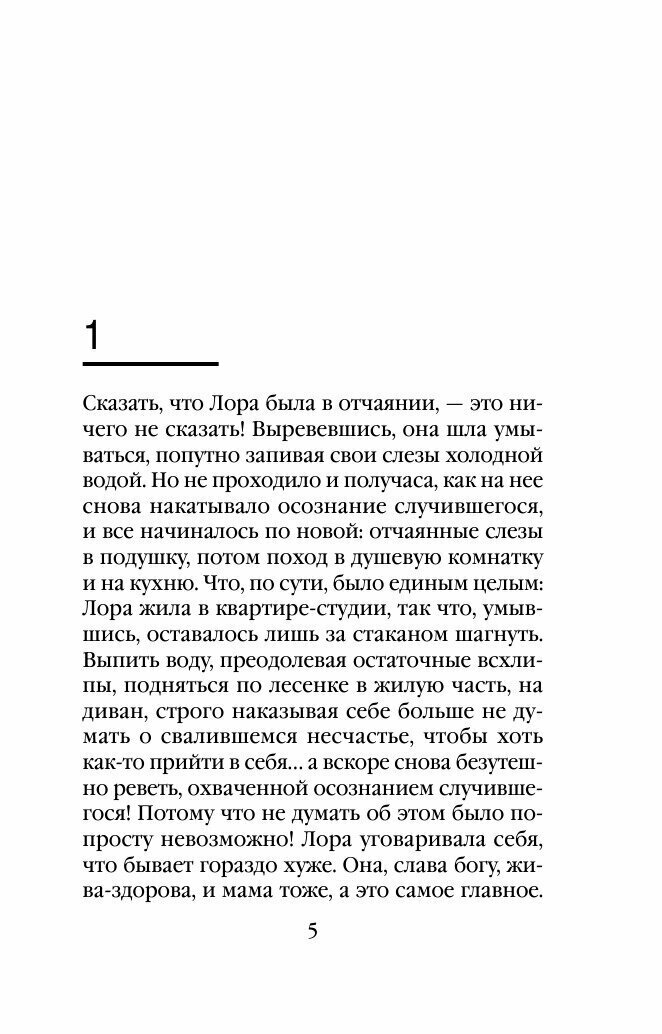 1

Сказать, что Лора была в отчаянии, — это ничего не сказать! Выревевшись, она шла умываться, попутно запивая свои слезы холодной водой. Но не проходило и получаса, как на нее снова накатывало осознание случившегося, и все начиналось по новой: отчаянные слезы в подушку, потом поход в душевую комнатку и на кухню. Что, по сути, было единым целым: Лора жила в квартире-студии, так что, умывшись, оставалось лишь за стаканом шагнуть. Выпить воду, преодолевая остаточные всхлипы, подняться по лесенке в жилую часть, на диван, строго наказывая себе больше не думать о свалившемся несчастье, чтобы хоть как-то прийти в себя... а вскоре снова безутешно реветь, охваченной осознанием случившегося! Потому что не думать об этом было попросту невозможно! Лора уговаривала себя, что бывает гораздо хуже. Она, слава богу, жива-здорова, и мама тоже, а это самое главное.

5